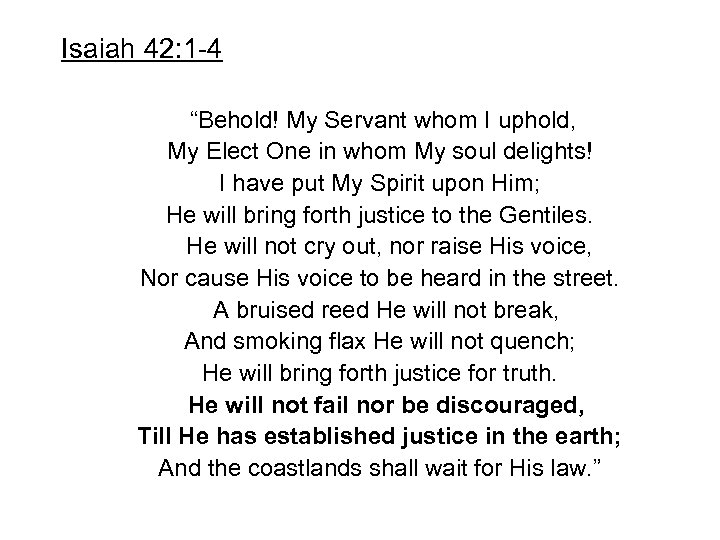 Isaiah 42:1-4

“Behold! My Servant whom I uphold,
My Elect One in whom My soul delights!
I have put My Spirit upon Him;
He will bring forth justice to the Gentiles.
He will not cry out, nor raise His voice,
Nor cause His voice to be heard in the street.
A bruised reed He will not break,
And smoking flax He will not quench;
He will bring forth justice for truth.
He will not fail nor be discouraged,
Till He has established justice in the earth;
And the coastlands shall wait for His law.”